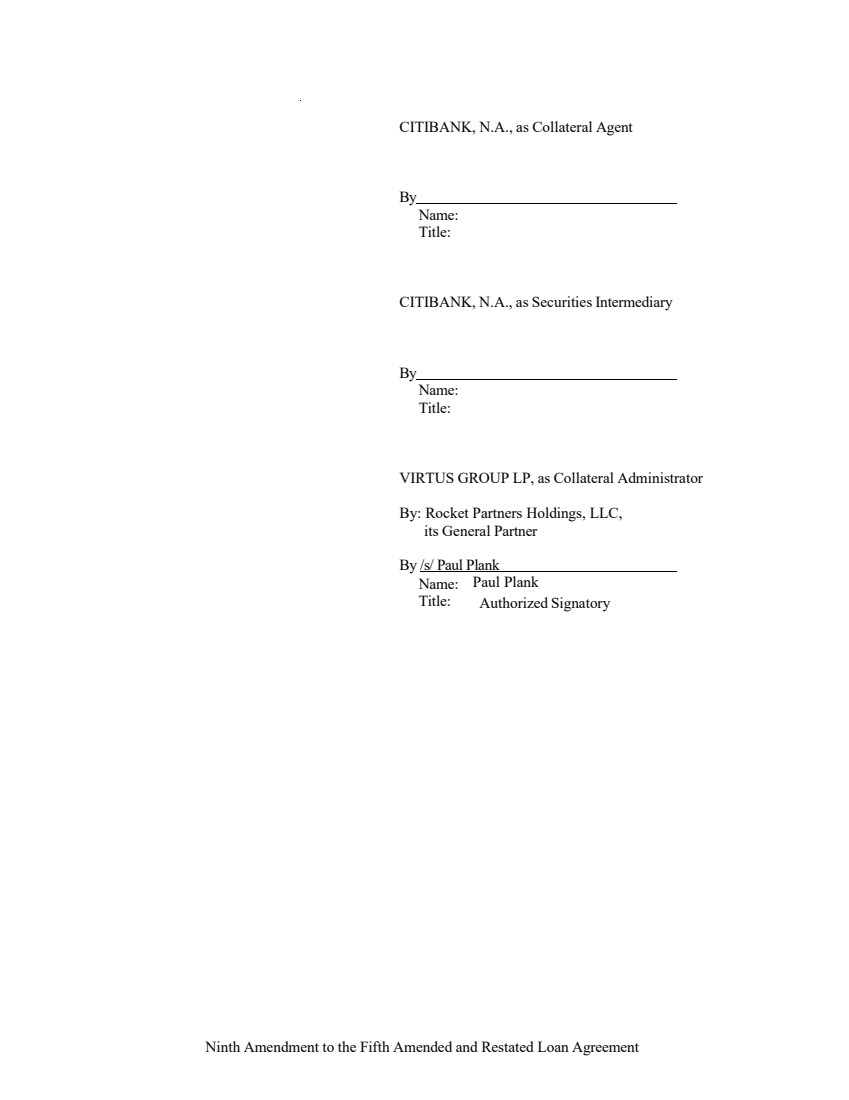 CITIBANK, N.A., as Collateral Agent

By
Name:
Title:

CITIBANK, N.A., as Securities Intermediary

By
Name:
Title:

VIRTUS GROUP LP, as Collateral Administrator

By: Rocket Partners Holdings, LLC,
its General Partner

By /s/ Paul Plank
Name: Paul Plank
Title: Authorized Signatory

Ninth Amendment to the Fifth Amended and Restated Loan Agreement